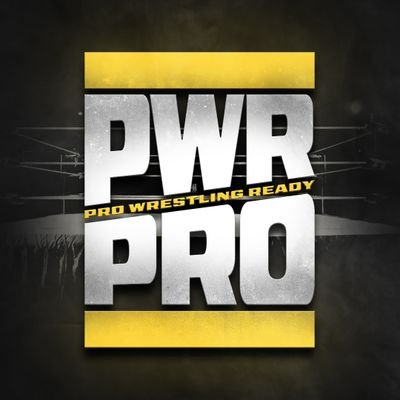 PWR
PRO WRESTLING READY
PRO